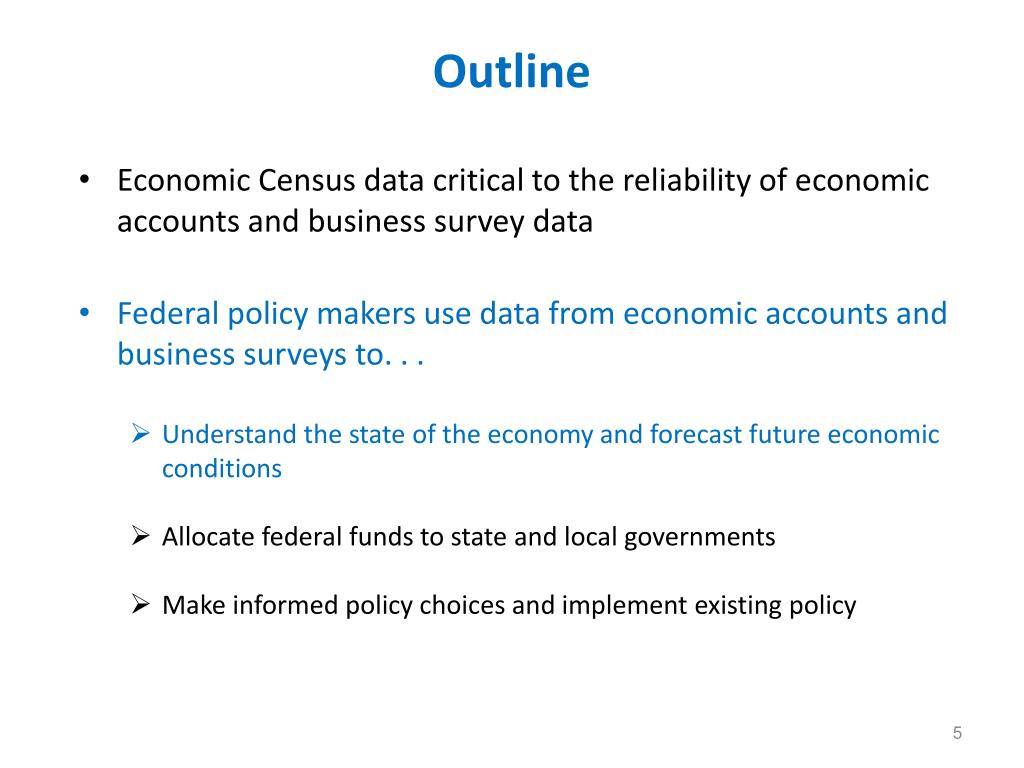 Outline

• Economic Census data critical to the reliability of economic accounts and business survey data

• Federal policy makers use data from economic accounts and business surveys to. . .

➢ Understand the state of the economy and forecast future economic conditions

➢ Allocate federal funds to state and local governments

➢ Make informed policy choices and implement existing policy

5